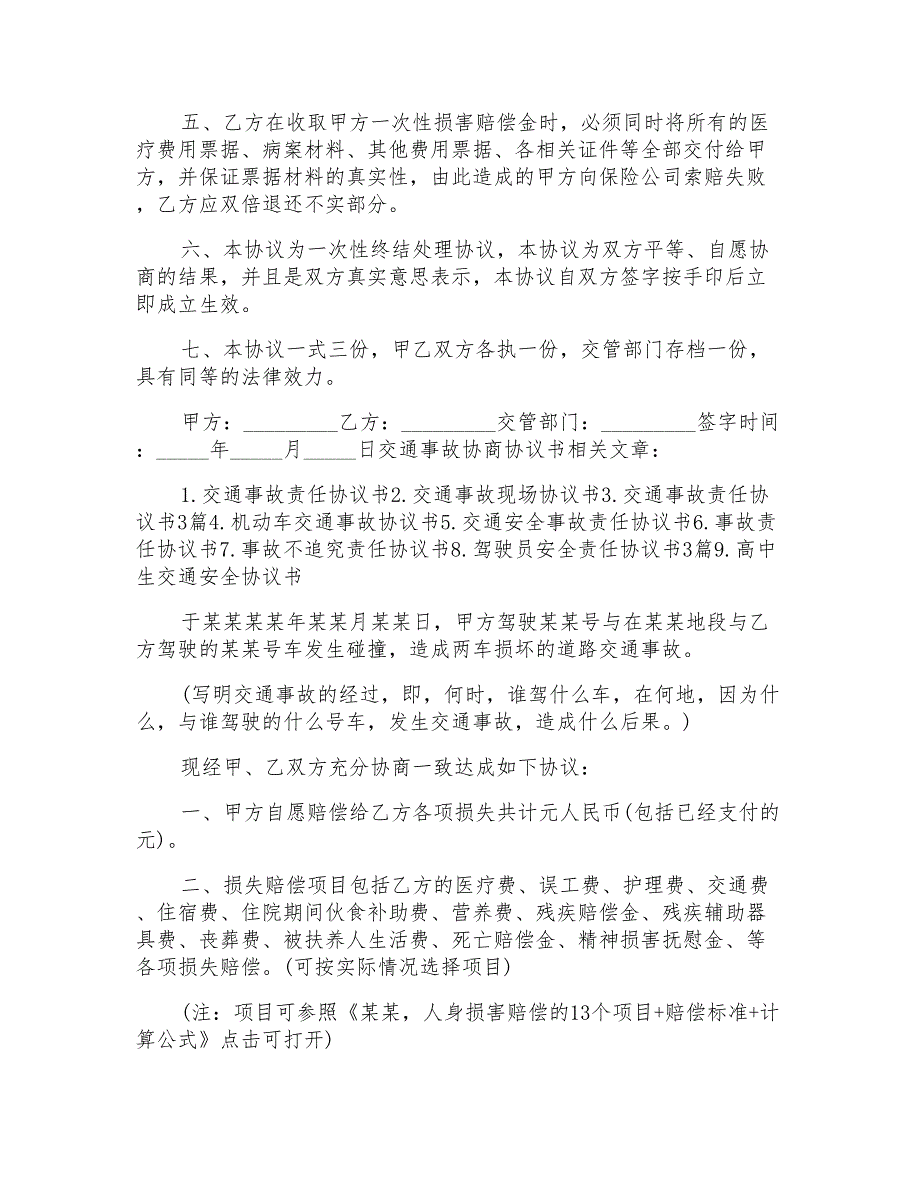 五、乙方在收取甲方一次性损害赔偿金时，必须同时将所有的医疗费用票据、病案材料、其他费用票据、各相关证件等全部交付给甲方，并保证票据材料的真实性，由此造成的甲方向保险公司索赔失败，乙方应双倍退还不实部分。

六、本协议为一次性终结处理协议，本协议为双方平等、自愿协商的结果，并且是双方真实意思表示，本协议自双方签字按手印后立即成立生效。

七、本协议一式三份，甲乙双方各执一份，交管部门存档一份，具有同等的法律效力。

甲方：_________乙方：_________交管部门：_________签字时间：_____年_____月_____日交通事故协商协议书相关文章：

1.交通事故责任协议书2.交通事故现场协议书3.交通事故责任协议书3篇4.机动车交通事故协议书5.交通安全事故责任协议书6.事故责任协议书7.事故不追究责任协议书8.驾驶员安全责任协议书3篇9.高中生交通安全协议书

于某某某某年某某月某某日，甲方驾驶某某号与在某某地段与乙方驾驶的某某号车发生碰撞，造成两车损坏的道路交通事故。

(写明交通事故的经过，即，何时，谁驾什么车，在何地，因为什么，与谁驾驶的什么号车，发生交通事故，造成什么后果。)

现经甲、乙双方充分协商一致达成如下协议：

一、甲方自愿赔偿给乙方各项损失共计元人民币(包括已经支付的元)。

二、损失赔偿项目包括乙方的医疗费、误工费、护理费、交通费、住宿费、住院期间伙食补助费、营养费、残疾赔偿金、残疾辅助器具费、丧葬费、被扶养人生活费、死亡赔偿金、精神损害抚慰金、等各项损失赔偿。(可按实际情况选择项目)

(注：项目可参照《某某，人身损害赔偿的13个项目+赔偿标准+计算公式》点击可打开)